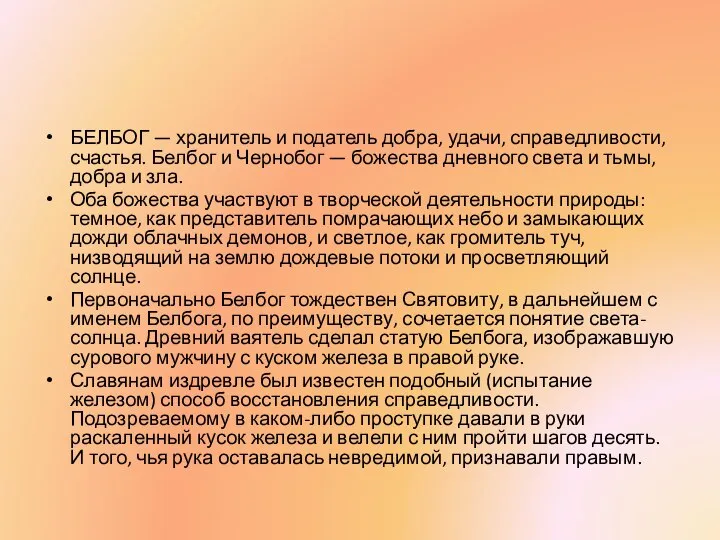 • БЕЛБОГ — хранитель и податель добра, удачи, справедливости, счастья. Белбог и Чернобог — божества дневного света и тьмы, добра и зла.

• Оба божества участвуют в творческой деятельности природы: темное, как представитель помрачающих небо и замыкающих дожди облачных демонов, и светлое, как громитель туч, низводящий на землю дождевые потоки и просветляющий солнце.

• Первоначально Белбог тождествен Святовиту, в дальнейшем с именем Белбога, по преимуществу, сочетается понятие света-солнца. Древний ваятель сделал статую Белбога, изображавшую сурового мужчину с куском железа в правой руке.

• Славянам издревле был известен подобный (испытание железом) способ восстановления справедливости. Подозреваемому в каком-либо проступке давали в руки раскаленный кусок железа и велели с ним пройти шагов десять. И того, чья рука оставалась невредимой, признавали правым.